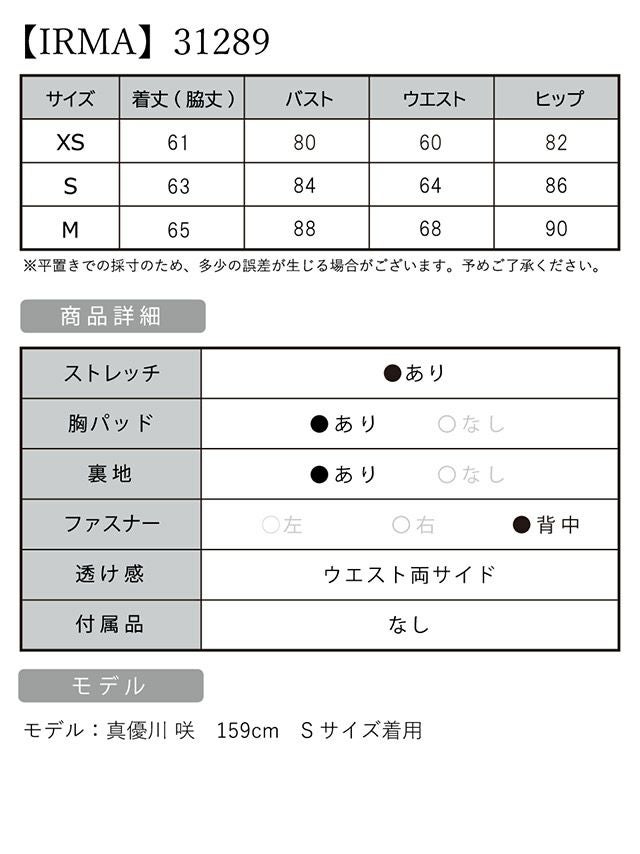 【IRMA】31289

| サイズ | 着丈（脇丈） | バスト | ウエスト | ヒップ |
|---|---|---|---|---|
| XS | 61 | 80 | 60 | 82 |
| S | 63 | 84 | 64 | 86 |
| M | 65 | 88 | 68 | 90 |

※平置きでの採寸のため、多少の誤差が生じる場合がございます。予めご了承ください。

商品詳細

| ストレッチ | ●あり |
|---|---|
| 胸パッド | ●あり　○なし |
| 裏地 | ●あり　○なし |
| ファスナー | ○左　○右　●背中 |
| 透け感 | ウエスト両サイド |
| 付属品 | なし |

モデル

モデル：真優川 咲　159cm　Sサイズ着用